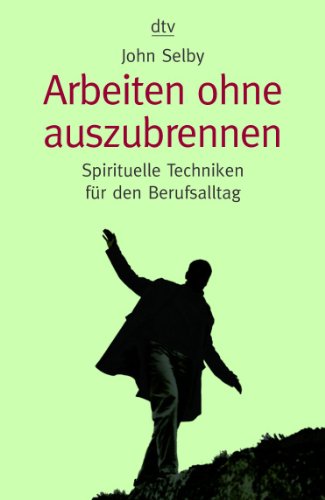 dtv

John Selby

Arbeiten ohne auszubrennen

Spirituelle Techniken für den Berufsalltag